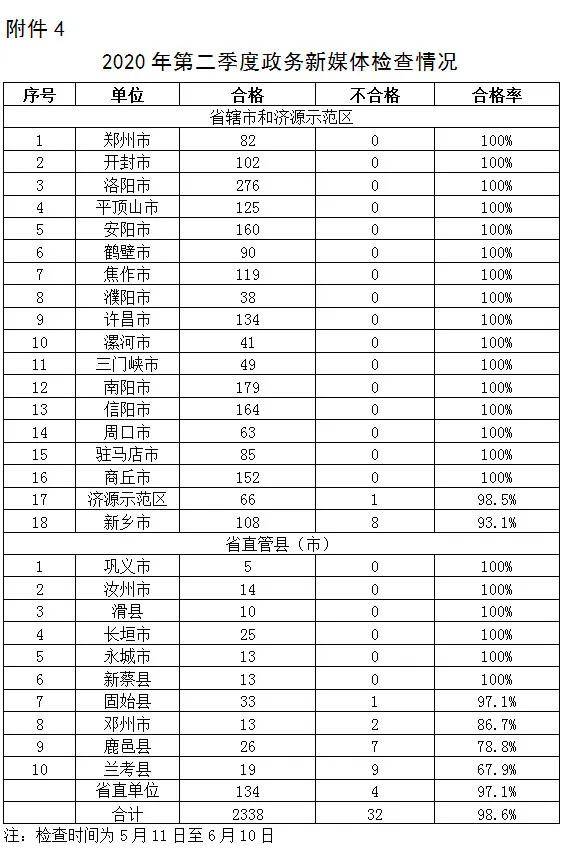 附件 4

2020 年第二季度政务新媒体检查情况

| 序号 | 单位 | 合格 | 不合格 | 合格率 |
|---|---|---|---|---|
| 省辖市和济源示范区 | | | | |
| 1 | 郑州市 | 82 | 0 | 100% |
| 2 | 开封市 | 102 | 0 | 100% |
| 3 | 洛阳市 | 276 | 0 | 100% |
| 4 | 平顶山市 | 125 | 0 | 100% |
| 5 | 安阳市 | 160 | 0 | 100% |
| 6 | 鹤壁市 | 90 | 0 | 100% |
| 7 | 焦作市 | 119 | 0 | 100% |
| 8 | 濮阳市 | 38 | 0 | 100% |
| 9 | 许昌市 | 134 | 0 | 100% |
| 10 | 漯河市 | 41 | 0 | 100% |
| 11 | 三门峡市 | 49 | 0 | 100% |
| 12 | 南阳市 | 179 | 0 | 100% |
| 13 | 信阳市 | 164 | 0 | 100% |
| 14 | 周口市 | 63 | 0 | 100% |
| 15 | 驻马店市 | 85 | 0 | 100% |
| 16 | 商丘市 | 152 | 0 | 100% |
| 17 | 济源示范区 | 66 | 1 | 98.5% |
| 18 | 新乡市 | 108 | 8 | 93.1% |
| 省直管县（市） | | | | |
| 1 | 巩义市 | 5 | 0 | 100% |
| 2 | 汝州市 | 14 | 0 | 100% |
| 3 | 滑县 | 10 | 0 | 100% |
| 4 | 长垣市 | 25 | 0 | 100% |
| 5 | 永城市 | 13 | 0 | 100% |
| 6 | 新蔡县 | 13 | 0 | 100% |
| 7 | 固始县 | 33 | 1 | 97.1% |
| 8 | 邓州市 | 13 | 2 | 86.7% |
| 9 | 鹿邑县 | 26 | 7 | 78.8% |
| 10 | 兰考县 | 19 | 9 | 67.9% |
| | 省直单位 | 134 | 4 | 97.1% |
| | 合计 | 2338 | 32 | 98.6% |

注：检查时间为 5 月 11 日至 6 月 10 日